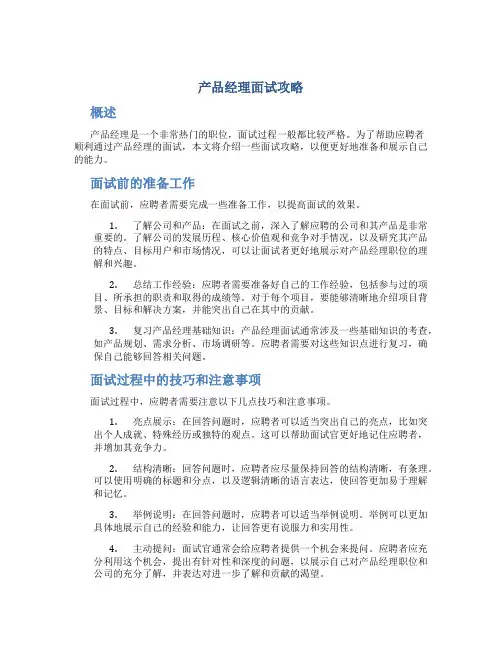 产品经理面试攻略

概述

产品经理是一个非常热门的职位，面试过程一般都比较严格。为了帮助应聘者顺利通过产品经理的面试，本文将介绍一些面试攻略，以便更好地准备和展示自己的能力。

面试前的准备工作

在面试前，应聘者需要完成一些准备工作，以提高面试的效果。

1. 了解公司和产品：在面试之前，深入了解应聘的公司和其产品是非常重要的。了解公司的发展历程、核心价值观和竞争对手情况，以及研究其产品的特点、目标用户和市场情况，可以让面试者更好地展示对产品经理职位的理解和兴趣。

2. 总结工作经验：应聘者需要准备好自己的工作经验，包括参与过的项目、所承担的职责和取得的成绩等。对于每个项目，要能够清晰地介绍项目背景、目标和解决方案，并能突出自己在其中的贡献。

3. 复习产品经理基础知识：产品经理面试通常涉及一些基础知识的考查，如产品规划、需求分析、市场调研等。应聘者需要对这些知识点进行复习，确保自己能够回答相关问题。

面试过程中的技巧和注意事项

面试过程中，应聘者需要注意以下几点技巧和注意事项。

1. 亮点展示：在回答问题时，应聘者可以适当突出自己的亮点，比如突出个人成就、特殊经历或独特的观点。这可以帮助面试官更好地记住应聘者，并增加其竞争力。

2. 结构清晰：回答问题时，应聘者应尽量保持回答的结构清晰，有条理。可以使用明确的标题和分点，以及逻辑清晰的语言表达，使回答更加易于理解和记忆。

3. 举例说明：在回答问题时，应聘者可以适当举例说明。举例可以更加具体地展示自己的经验和能力，让回答更有说服力和实用性。

4. 主动提问：面试官通常会给应聘者提供一个机会来提问。应聘者应充分利用这个机会，提出有针对性和深度的问题，以展示自己对产品经理职位和公司的充分了解，并表达对进一步了解和贡献的渴望。